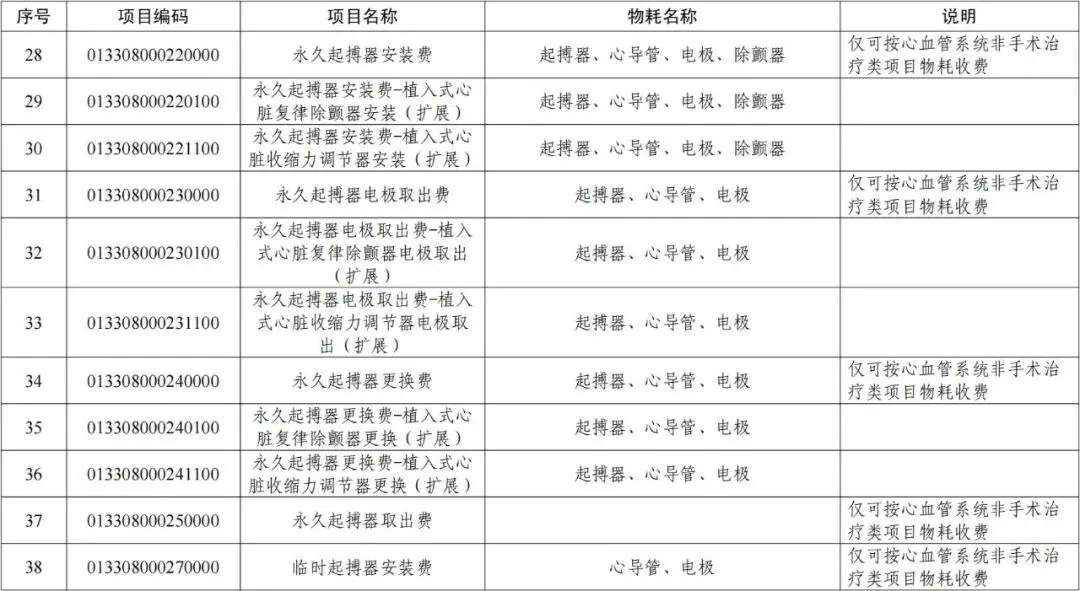 | 序号 | 项目编码 | 项目名称 | 物耗名称 | 说明 |
|---|---|---|---|---|
| 28 | 013308000220000 | 永久起搏器安装费 | 起搏器、心导管、电极、除颤器 | 仅可按心血管系统非手术治疗类项目物耗收费 |
| 29 | 013308000220100 | 永久起搏器安装费-植入式心脏复律除颤器安装（扩展） | 起搏器、心导管、电极、除颤器 | |
| 30 | 013308000221100 | 永久起搏器安装费-植入式心脏收缩力调节器安装（扩展） | 起搏器、心导管、电极、除颤器 | |
| 31 | 013308000230000 | 永久起搏器电极取出费 | 起搏器、心导管、电极 | 仅可按心血管系统非手术治疗类项目物耗收费 |
| 32 | 013308000230100 | 永久起搏器电极取出费-植入式心脏复律除颤器电极取出（扩展） | 起搏器、心导管、电极 | |
| 33 | 013308000231100 | 永久起搏器电极取出费-植入式心脏收缩力调节器电极取出（扩展） | 起搏器、心导管、电极 | |
| 34 | 013308000240000 | 永久起搏器更换费 | 起搏器、心导管、电极 | 仅可按心血管系统非手术治疗类项目物耗收费 |
| 35 | 013308000240100 | 永久起搏器更换费-植入式心脏复律除颤器更换（扩展） | 起搏器、心导管、电极 | |
| 36 | 013308000241100 | 永久起搏器更换费-植入式心脏收缩力调节器更换（扩展） | 起搏器、心导管、电极 | |
| 37 | 013308000250000 | 永久起搏器取出费 | | 仅可按心血管系统非手术治疗类项目物耗收费 |
| 38 | 013308000270000 | 临时起搏器安装费 | 心导管、电极 | 仅可按心血管系统非手术治疗类项目物耗收费 |